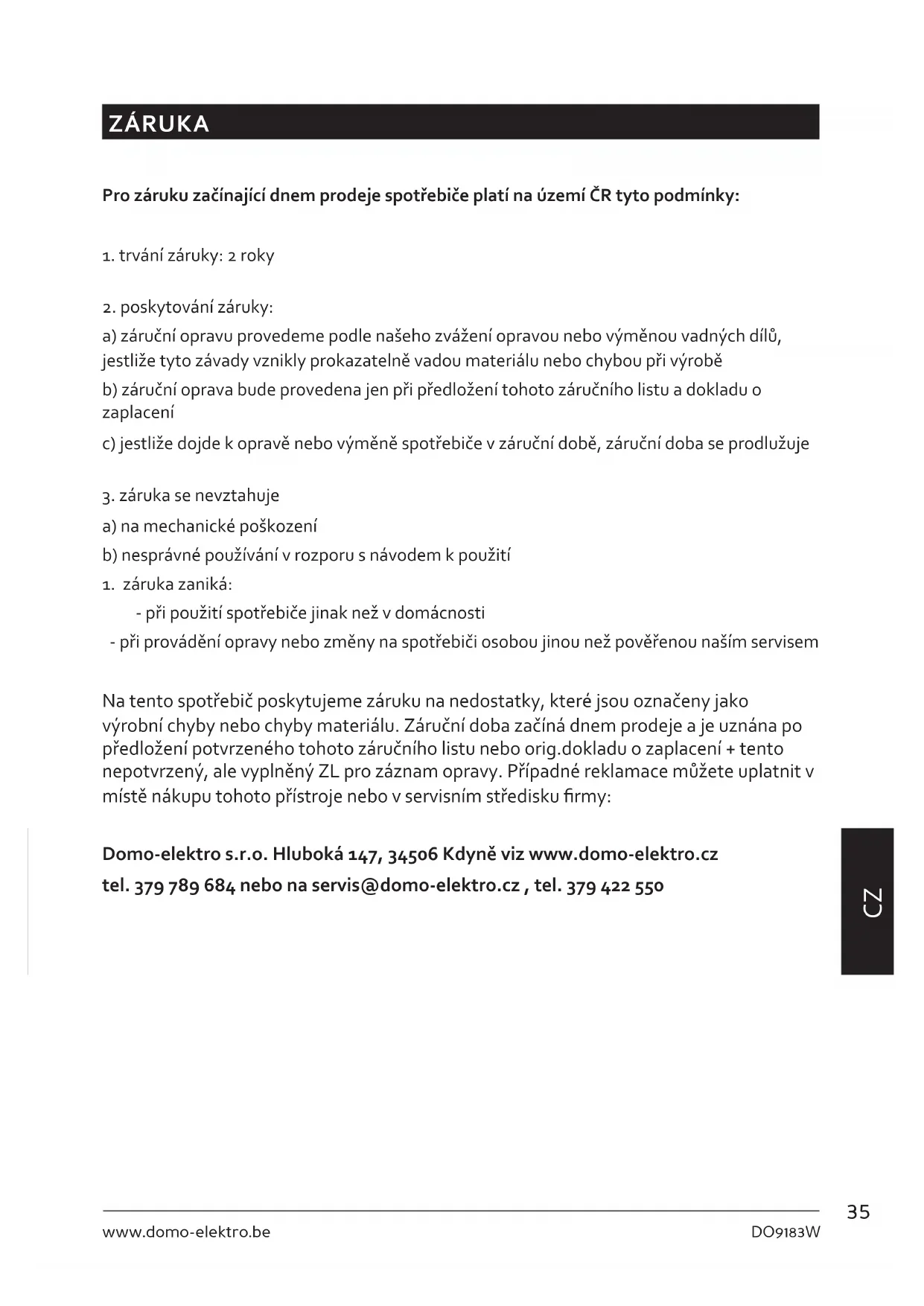 ZÁRUKA

Pro záruku začínající dnem prodeje spotřebiče platí na území ČR tyto podmínky:

1. trvání záruky: 2 roky

2. poskytování záruky:

a) záruční opravu provedeme podle našeho zvážení opravou nebo výměnou vadných dílů, jestliže tyto závady vznikly prokazatelně vadou materiálu nebo chybou při výrobě

b) záruční oprava bude provedena jen při předložení tohoto záručního listu a dokladu o zaplacení

c) jestliže dojde k opravě nebo výměně spotřebiče v záruční době, záruční doba se prodlužuje

3. záruka se nevztahuje

a) na mechanické poškození

b) nesprávné používání v rozporu s návodem k použití

1. záruka zaniká:

- při použití spotřebiče jinak než v domácnosti

- při provádění opravy nebo změny na spotřebiči osobou jinou než pověřenou naším servisem

Na tento spotřebič poskytujeme záruku na nedostatky, které jsou označeny jako výrobní chyby nebo chyby materiálu. Záruční doba začíná dnem prodeje a je uznána po předložení potvrzeného tohoto záručního listu nebo orig.dokladu o zaplacení + tento nepotvrzený, ale vyplněný ZL pro záznam opravy. Případné reklamace můžete uplatnit v místě nákupu tohoto přístroje nebo v servisním středisku firmy:

Domo-elektro s.r.o. Hluboká 147, 34506 Kdyně viz www.domo-elektro.cz
tel. 379 789 684 nebo na servis@domo-elektro.cz , tel. 379 422 550

CZ

35

www.domo-elektro.be

DO9183W